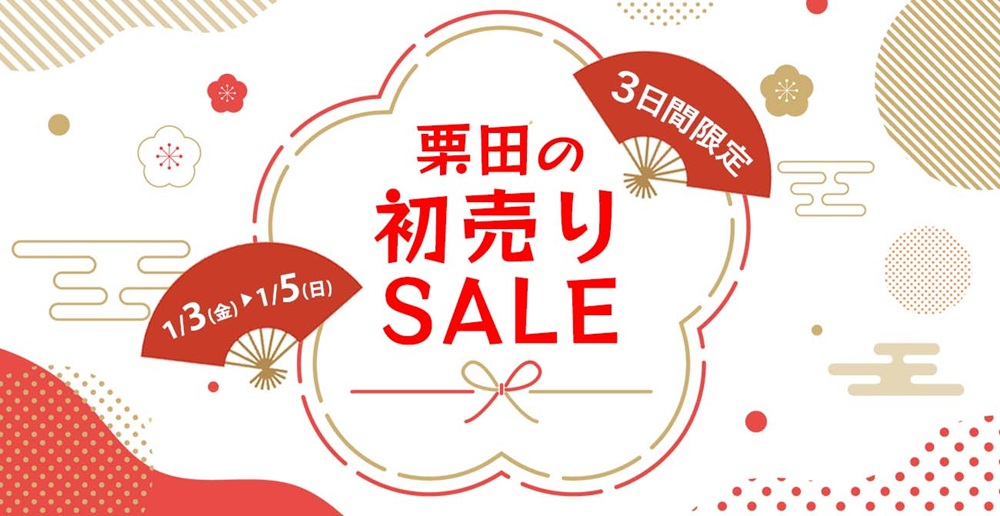 3日間限定

栗田の
初売り
SALE

1/3(金)▶1/5(日)